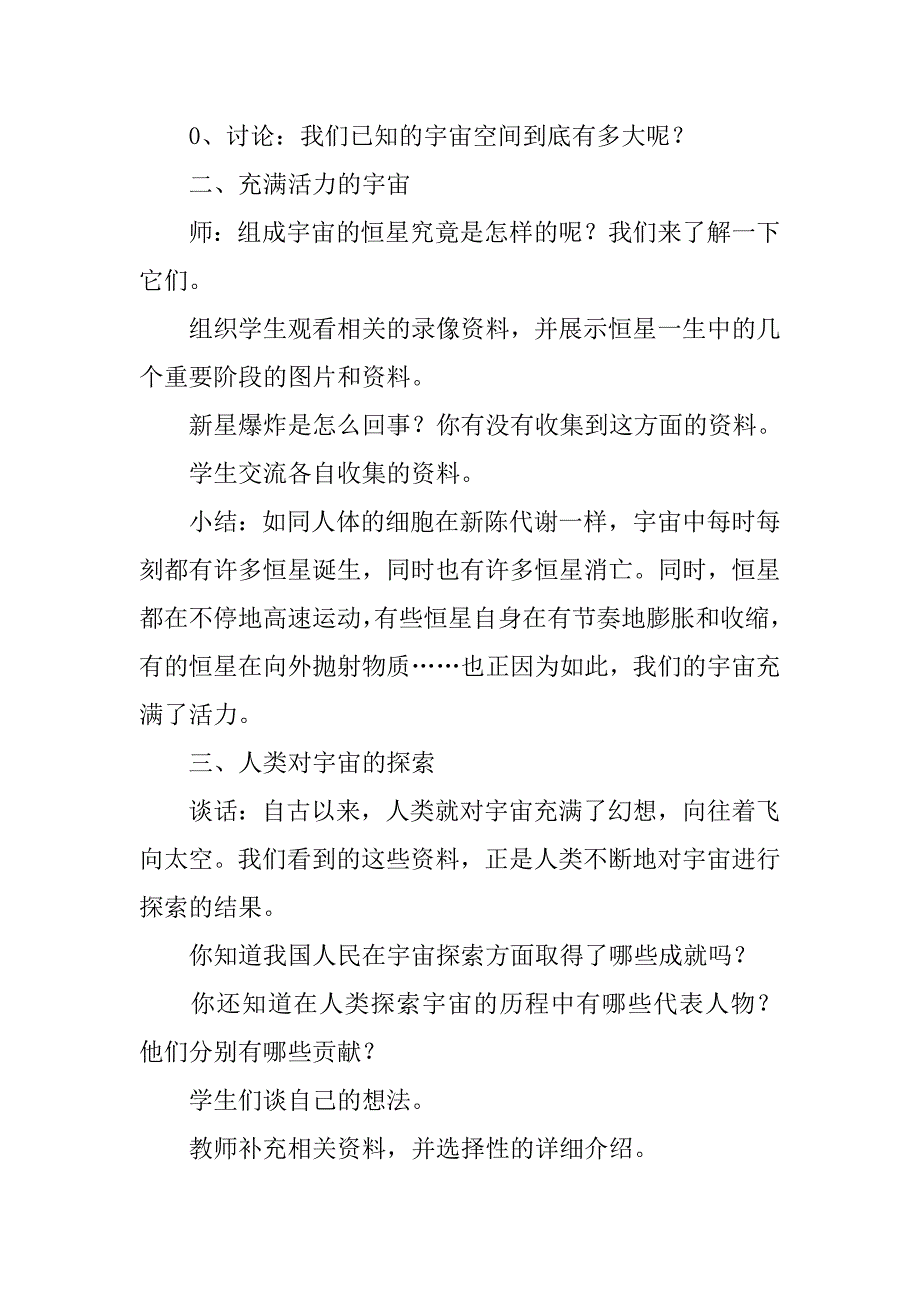 0、讨论：我们已知的宇宙空间到底有多大呢？

二、充满活力的宇宙

师：组成宇宙的恒星究竟是怎样的呢？我们来了解一下它们。

组织学生观看相关的录像资料，并展示恒星一生中的几个重要阶段的图片和资料。

新星爆炸是怎么回事？你有没有收集到这方面的资料。

学生交流各自收集的资料。

小结：如同人体的细胞在新陈代谢一样，宇宙中每时每刻都有许多恒星诞生，同时也有许多恒星消亡。同时，恒星都在不停地高速运动，有些恒星自身在有节奏地膨胀和收缩，有的恒星在向外抛射物质……也正因为如此，我们的宇宙充满了活力。

三、人类对宇宙的探索

谈话：自古以来，人类就对宇宙充满了幻想，向往着飞向太空。我们看到的这些资料，正是人类不断地对宇宙进行探索的结果。

你知道我国人民在宇宙探索方面取得了哪些成就吗？

你还知道在人类探索宇宙的历程中有哪些代表人物？他们分别有哪些贡献？

学生们谈自己的想法。

教师补充相关资料，并选择性的详细介绍。